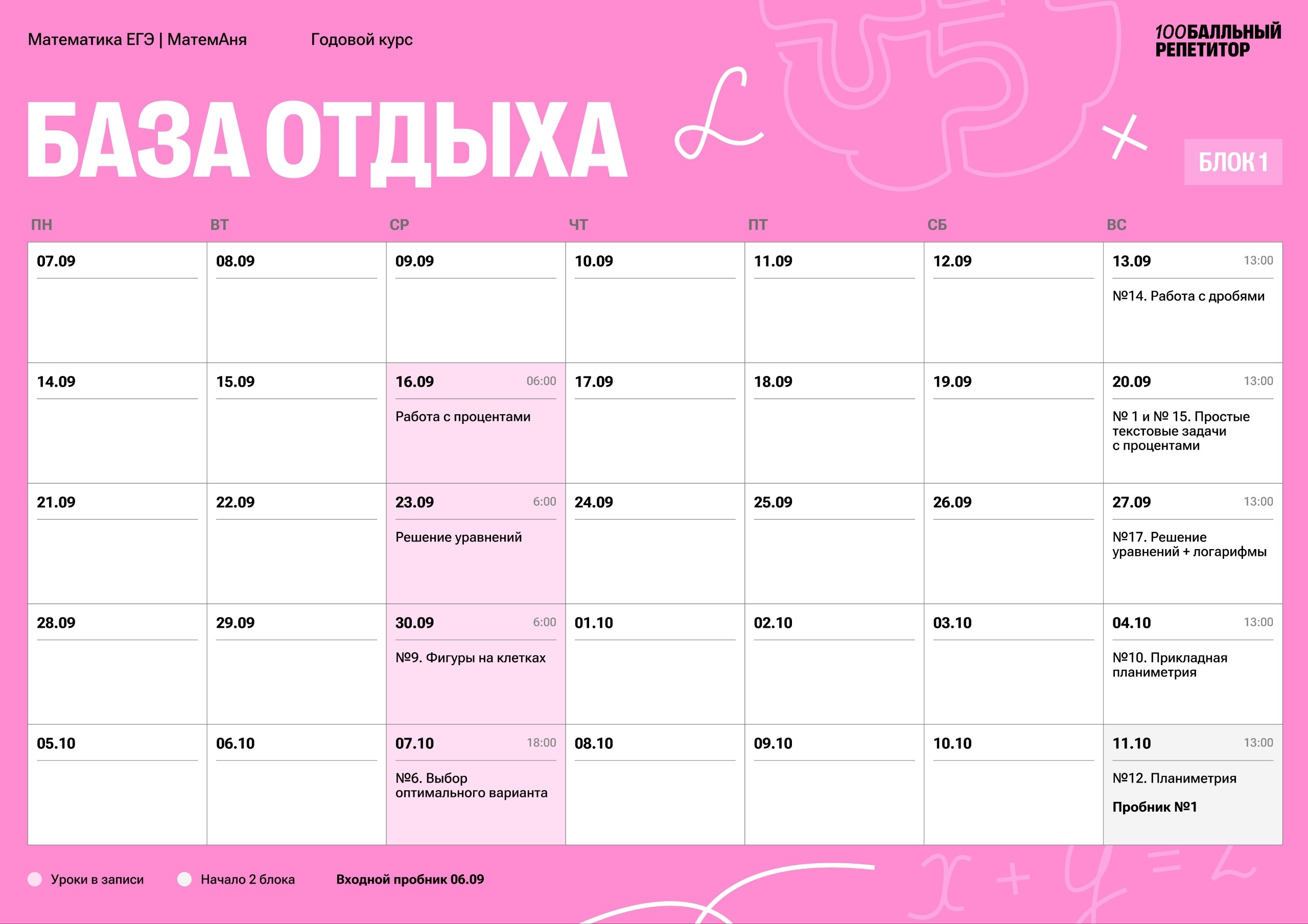 Математика ЕГЭ | МатемАня Годовой курс

100БАЛЛЬНЫЙ РЕПЕТИТОР

БАЗА ОТДЫХА

БЛОК 1

| ПН | ВТ | СР | ЧТ | ПТ | СБ | ВС |
|---|---|---|---|---|---|---|
| 07.09 | 08.09 | 09.09 | 10.09 | 11.09 | 12.09 | 13.09 13:00 №14. Работа с дробями |
| 14.09 | 15.09 | 16.09 06:00 Работа с процентами | 17.09 | 18.09 | 19.09 | 20.09 13:00 № 1 и № 15. Простые текстовые задачи с процентами |
| 21.09 | 22.09 | 23.09 6:00 Решение уравнений | 24.09 | 25.09 | 26.09 | 27.09 13:00 №17. Решение уравнений + логарифмы |
| 28.09 | 29.09 | 30.09 6:00 №9. Фигуры на клетках | 01.10 | 02.10 | 03.10 | 04.10 13:00 №10. Прикладная планиметрия |
| 05.10 | 06.10 | 07.10 18:00 №6. Выбор оптимального варианта | 08.10 | 09.10 | 10.10 | 11.10 13:00 №12. Планиметрия Пробник №1 |

Уроки в записи Начало 2 блока Входной пробник 06.09